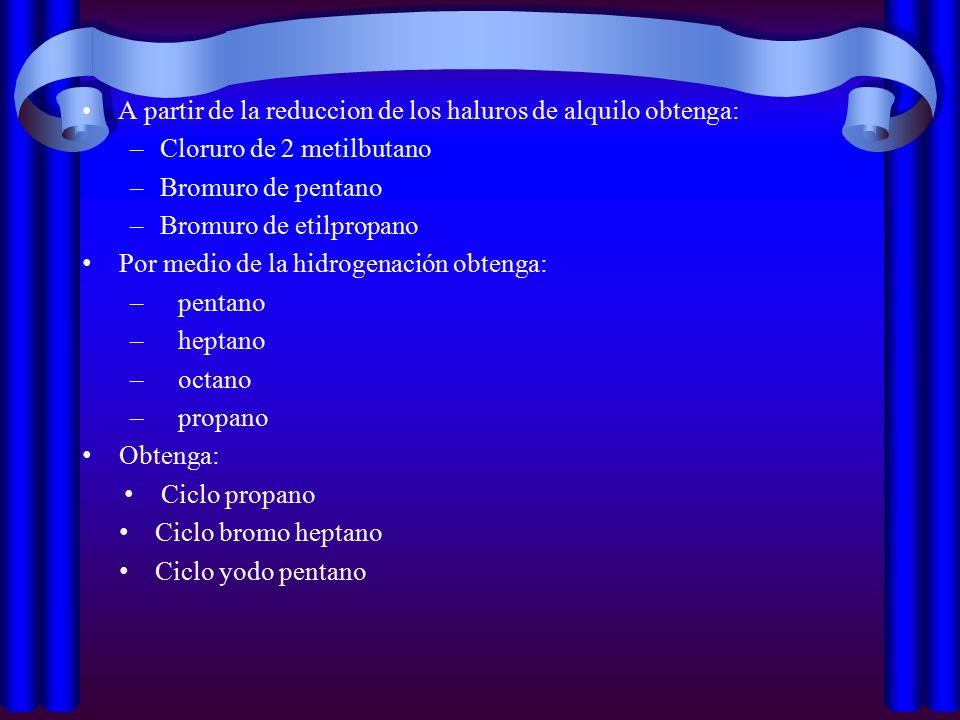 • A partir de la reduccion de los haluros de alquilo obtenga:
– Cloruro de 2 metilbutano
– Bromuro de pentano
– Bromuro de etilpropano
• Por medio de la hidrogenación obtenga:
– pentano
– heptano
– octano
– propano
• Obtenga:
• Ciclo propano
• Ciclo bromo heptano
• Ciclo yodo pentano